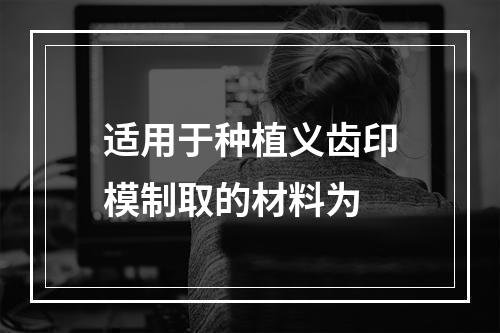 适用于种植义齿印模制取的材料为